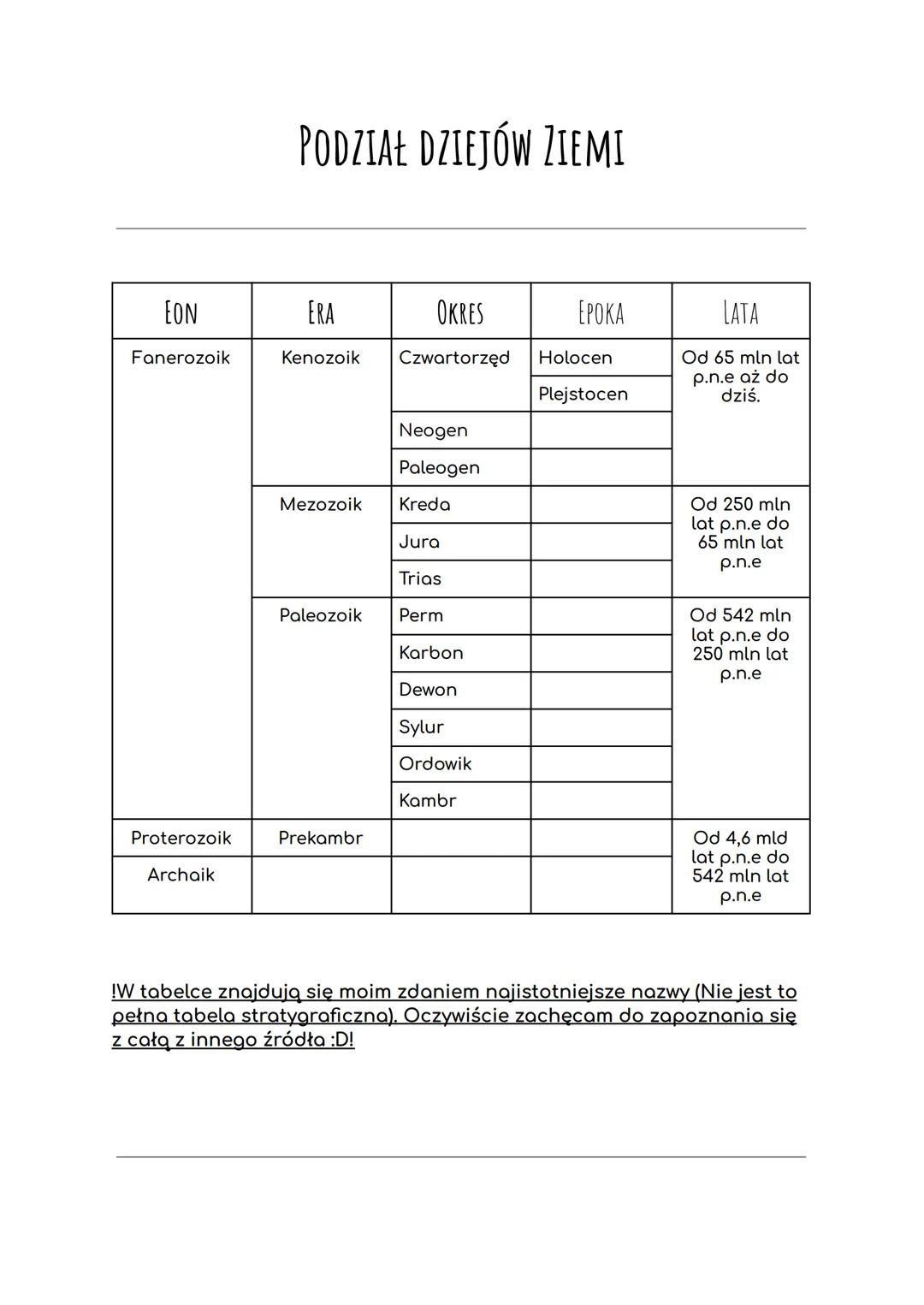 PODZIAŁ DZIEJÓW ZIEMI

| EON | ERA | OKRES | EPOKA | LATA |
|---|---|---|---|---|
| Fanerozoik | Kenozoik | Czwartorzęd | Holocen | Od 65 mln lat p.n.e aż do dziś. |
| | | | Plejstocen | |
| | | Neogen | | |
| | | Paleogen | | |
| | Mezozoik | Kreda | | Od 250 mln lat p.n.e do 65 mln lat p.n.e |
| | | Jura | | |
| | | Trias | | |
| | Paleozoik | Perm | | Od 542 mln lat p.n.e do 250 mln lat p.n.e |
| | | Karbon | | |
| | | Dewon | | |
| | | Sylur | | |
| | | Ordowik | | |
| | | Kambr | | |
| Proterozoik | Prekambr | | | Od 4,6 mld lat p.n.e do 542 mln lat p.n.e |
| Archaik | | | | |

!W tabelce znajdują się moim zdaniem najistotniejsze nazwy (Nie jest to pełna tabela stratygraficzna). Oczywiście zachęcam do zapoznania się z całą z innego źródła :D!